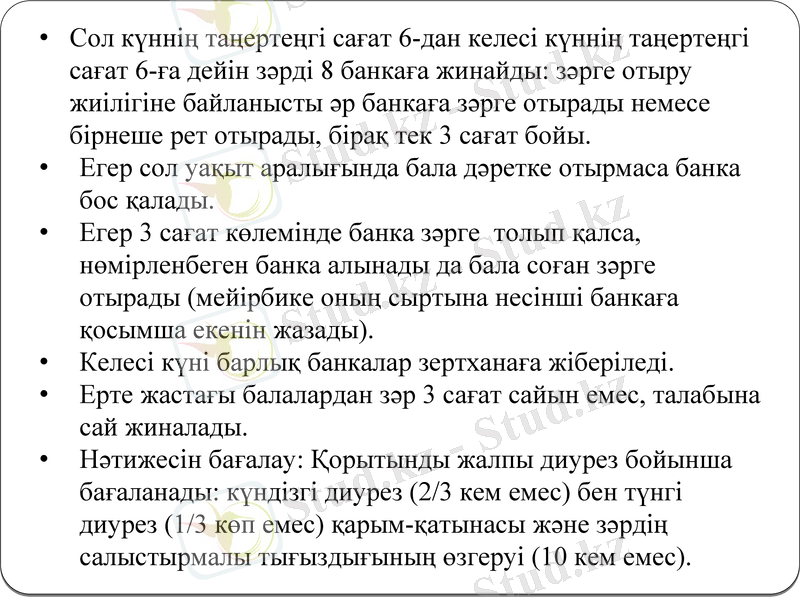 • Сол күннің таңертеңгі сағат 6-дан келесі күннің таңертеңгі сағат 6-ға дейін зәрді 8 банкаға жинайды: зәрге отыру жиілігіне байланысты әр банкаға зәрге отырады немесе бірнеше рет отырады, бірақ тек 3 сағат бойы.
• Егер сол уақыт аралығында бала дәретке отырмаса банка бос қалады.
• Егер 3 сағат көлемінде банка зәрге толып қалса, нөмірленбеген банка алынады да бала соған зәрге отырады (мейірбике оның сыртына несінші банкаға қосымша екенін жазады).
• Келесі күні барлық банкалар зертханаға жіберіледі.
• Ерте жастағы балалардан зәр 3 сағат сайын емес, талабына сай жиналады.
• Нәтижесін бағалау: Қорытынды жалпы диурез бойынша бағаланады: күндізгі диурез (2/3 кем емес) бен түнгі диурез (1/3 көп емес) қарым-қатынасы және зәрдің салыстырмалы тығыздығының өзгеруі (10 кем емес).

Stud.kz